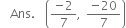 Ans. $\left(\frac{-2}{7}, \frac{-20}{7}\right)$